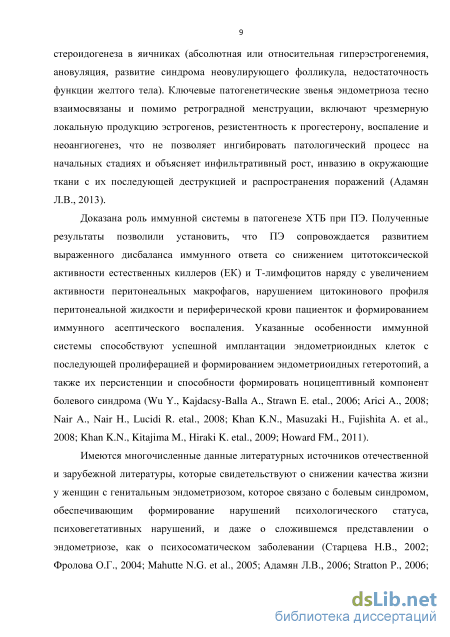 9

стероидогенеза в яичниках (абсолютная или относительная гиперэстрогенемия, ановуляция, развитие синдрома неовулирующего фолликула, недостаточность функции желтого тела). Ключевые патогенетические звенья эндометриоза тесно взаимосвязаны и помимо ретроградной менструации, включают чрезмерную локальную продукцию эстрогенов, резистентность к прогестерону, воспаление и неоангиогенез, что не позволяет ингибировать патологический процесс на начальных стадиях и объясняет инфильтративный рост, инвазию в окружающие ткани с их последующей деструкцией и распространения поражений (Адамян Л.В., 2013).

Доказана роль иммунной системы в патогенезе ХТБ при ПЭ. Полученные результаты позволили установить, что ПЭ сопровождается развитием выраженного дисбаланса иммунного ответа со снижением цитотоксической активности естественных киллеров (ЕК) и Т-лимфоцитов наряду с увеличением активности перитонеальных макрофагов, нарушением цитокинового профиля перитонеальной жидкости и периферической крови пациенток и формированием иммунного асептического воспаления. Указанные особенности иммунной системы способствуют успешной имплантации эндометриоидных клеток с последующей пролиферацией и формированием эндометриоидных гетеротопий, а также их персистенции и способности формировать ноцицептивный компонент болевого синдрома (Wu Y., Kajdacsy-Balla A., Strawn E. etal., 2006; Arici A., 2008; Nair A., Nair H., Lucidi R. etal., 2008; Khan K.N., Masuzaki H., Fujishita A. et al., 2008; Khan K.N., Kitajima M., Hiraki K. etal., 2009; Howard FM., 2011).

Имеются многочисленные данные литературных источников отечественной и зарубежной литературы, которые свидетельствуют о снижении качества жизни у женщин с генитальным эндометриозом, которое связано с болевым синдромом, обеспечивающим формирование нарушений психологического статуса, психовегетативных нарушений, и даже о сложившемся представлении о эндометриозе, как о психосоматическом заболевании (Старцева Н.В., 2002; Фролова О.Г., 2004; Mahutte N.G. et al., 2005; Адамян Л.В., 2006; Stratton P., 2006;

dsLib.net
библиотека диссертаций